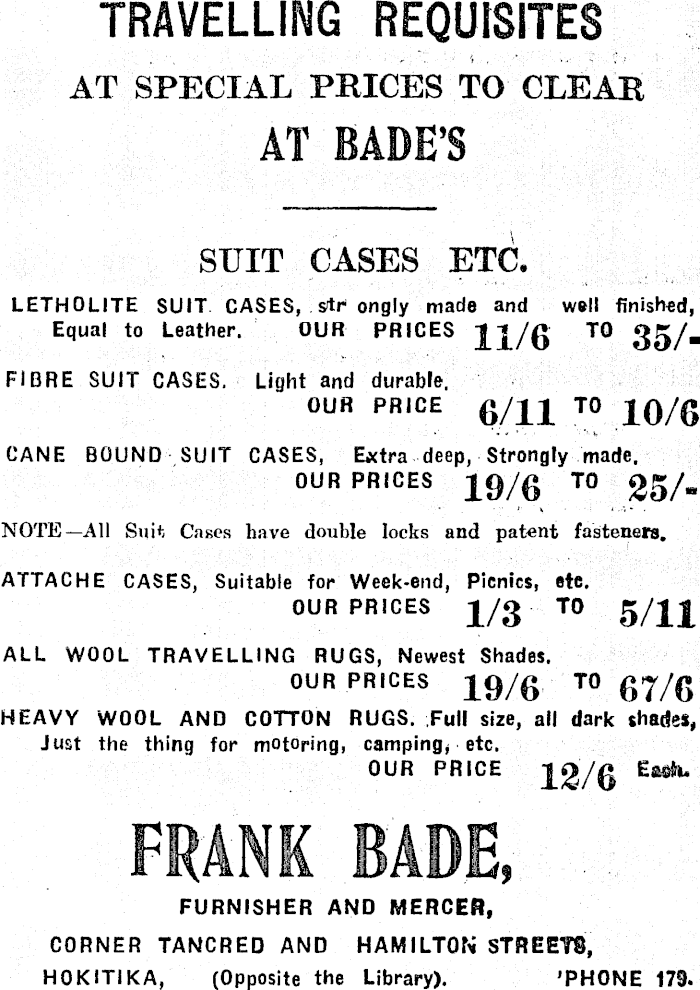 TRAVELLING REQUISITES
AT SPECIAL PRICES TO CLEAR
AT BADE'S

SUIT CASES ETC.

LETHOLITE SUIT CASES, str ongly made and well finished, Equal to Leather. OUR PRICES 11/6 TO 35/-

FIBRE SUIT CASES. Light and durable. OUR PRICE 6/11 TO 10/6

CANE BOUND SUIT CASES, Extra deep, Strongly made. OUR PRICES 19/6 TO 25/-

NOTE—All Suit Cases have double locks and patent fasteners.

ATTACHE CASES, Suitable for Week-end, Picnics, etc. OUR PRICES 1/3 TO 5/11

ALL WOOL TRAVELLING RUGS, Newest Shades. OUR PRICES 19/6 TO 67/6

HEAVY WOOL AND COTTON RUGS. Full size, all dark shades, Just the thing for motoring, camping, etc. OUR PRICE 12/6 Each.

FRANK BADE,
FURNISHER AND MERCER,
CORNER TANCRED AND HAMILTON STREETS,
HOKITIKA, (Opposite the Library). 'PHONE 179.